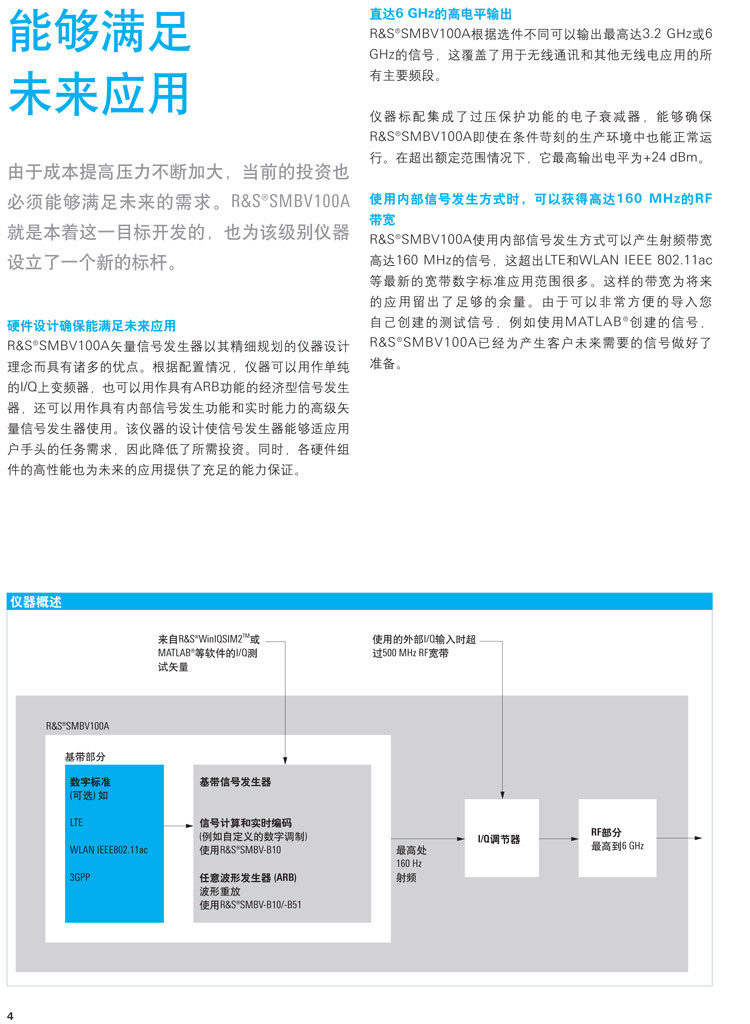 能够满足未来应用

由于成本提高压力不断加大，当前的投资也必须能够满足未来的需求。R&S®SMBV100A就是本着这一目标开发的，也为该级别仪器设立了一个新的标杆。

硬件设计确保能满足未来应用
R&S®SMBV100A矢量信号发生器以其精细规划的仪器设计理念而具有诸多的优点。根据配置情况，仪器可以用作单纯的I/Q上变频器，也可以用作具有ARB功能的经济型信号发生器，还可以用作具有内部信号发生功能和实时能力的高级矢量信号发生器使用。该仪器的设计使信号发生器能够适应用户手头的任务需求，因此降低了所需投资。同时，各硬件组件的高性能也为未来的应用提供了充足的能力保证。

直达6 GHz的高电平输出
R&S®SMBV100A根据选件不同可以输出最高达3.2 GHz或6 GHz的信号，这覆盖了用于无线通讯和其他无线电应用的所有主要频段。

仪器标配集成了过压保护功能的电子衰减器，能够确保R&S®SMBV100A即使在条件苛刻的生产环境中也能正常运行。在超出额定范围情况下，它最高输出电平为+24 dBm。

使用内部信号发生方式时，可以获得高达160 MHz的RF带宽
R&S®SMBV100A使用内部信号发生方式可以产生射频带宽高达160 MHz的信号，这超出LTE和WLAN IEEE 802.11ac等最新的宽带数字标准应用范围很多。这样的带宽为将来的应用留出了足够的余量。由于可以非常方便的导入您自己创建的测试信号，例如使用MATLAB®创建的信号，R&S®SMBV100A已经为产生客户未来需要的信号做好了准备。

仪器概述

来自R&S®WinIQSIM2™或MATLAB®等软件的I/Q测试矢量

使用的外部I/Q输入时超过500 MHz RF宽带

R&S®SMBV100A

基带部分

数字标准
(可选) 如
LTE
WLAN IEEE802.11ac
3GPP

基带信号发生器

信号计算和实时编码
(例如自定义的数字调制)
使用R&S®SMBV-B10

任意波形发生器 (ARB)
波形重放
使用R&S®SMBV-B10/-B51

最高处
160 Hz
射频

I/Q调节器

RF部分
最高到6 GHz

4